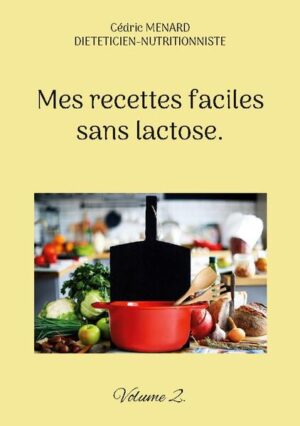 Cédric MENARD
DIETETICIEN-NUTRITIONNISTE

Mes recettes faciles sans lactose.

Volume 2.